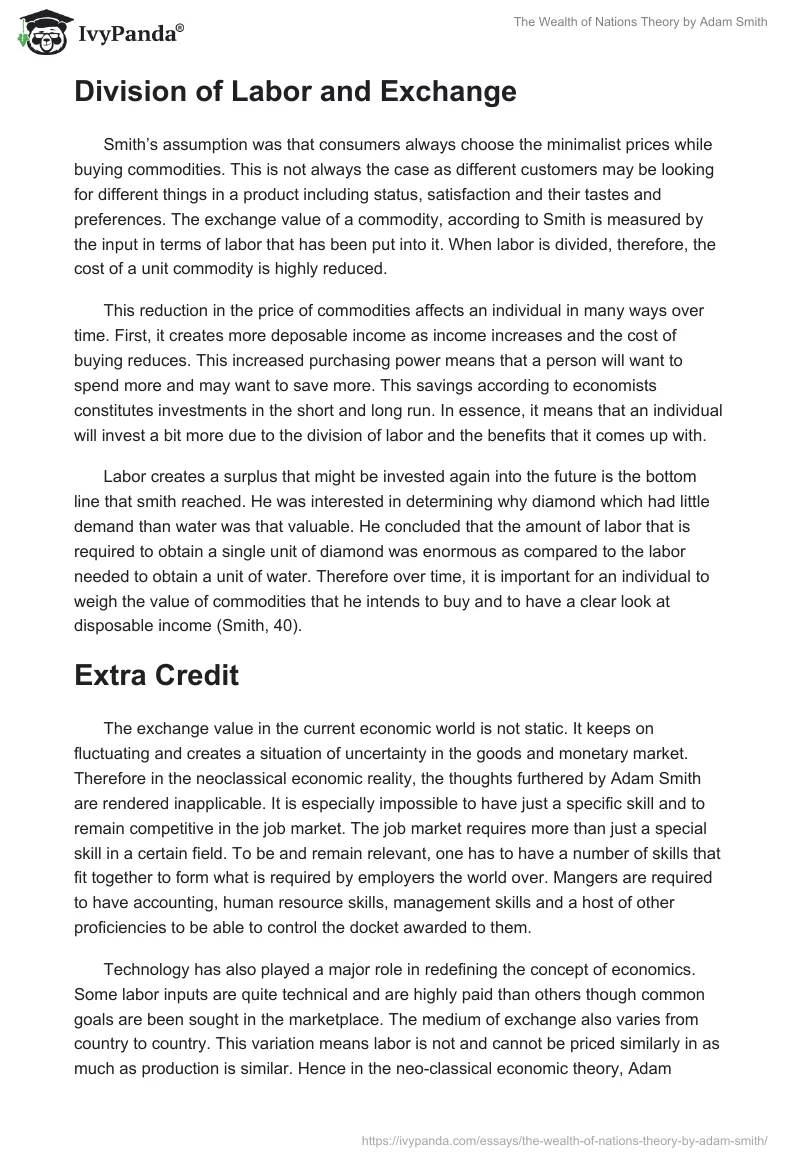 IvyPanda®

The Wealth of Nations Theory by Adam Smith

Division of Labor and Exchange

Smith's assumption was that consumers always choose the minimalist prices while buying commodities. This is not always the case as different customers may be looking for different things in a product including status, satisfaction and their tastes and preferences. The exchange value of a commodity, according to Smith is measured by the input in terms of labor that has been put into it. When labor is divided, therefore, the cost of a unit commodity is highly reduced.

This reduction in the price of commodities affects an individual in many ways over time. First, it creates more deposable income as income increases and the cost of buying reduces. This increased purchasing power means that a person will want to spend more and may want to save more. This savings according to economists constitutes investments in the short and long run. In essence, it means that an individual will invest a bit more due to the division of labor and the benefits that it comes up with.

Labor creates a surplus that might be invested again into the future is the bottom line that smith reached. He was interested in determining why diamond which had little demand than water was that valuable. He concluded that the amount of labor that is required to obtain a single unit of diamond was enormous as compared to the labor needed to obtain a unit of water. Therefore over time, it is important for an individual to weigh the value of commodities that he intends to buy and to have a clear look at disposable income (Smith, 40).

Extra Credit

The exchange value in the current economic world is not static. It keeps on fluctuating and creates a situation of uncertainty in the goods and monetary market. Therefore in the neoclassical economic reality, the thoughts furthered by Adam Smith are rendered inapplicable. It is especially impossible to have just a specific skill and to remain competitive in the job market. The job market requires more than just a special skill in a certain field. To be and remain relevant, one has to have a number of skills that fit together to form what is required by employers the world over. Mangers are required to have accounting, human resource skills, management skills and a host of other proficiencies to be able to control the docket awarded to them.

Technology has also played a major role in redefining the concept of economics. Some labor inputs are quite technical and are highly paid than others though common goals are been sought in the marketplace. The medium of exchange also varies from country to country. This variation means labor is not and cannot be priced similarly in as much as production is similar. Hence in the neo-classical economic theory, Adam

https://ivypanda.com/essays/the-wealth-of-nations-theory-by-adam-smith/